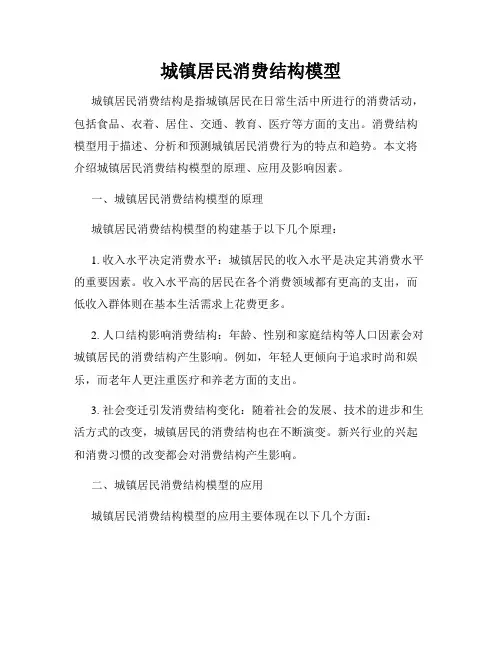 城镇居民消费结构模型

城镇居民消费结构是指城镇居民在日常生活中所进行的消费活动，包括食品、衣着、居住、交通、教育、医疗等方面的支出。消费结构模型用于描述、分析和预测城镇居民消费行为的特点和趋势。本文将介绍城镇居民消费结构模型的原理、应用及影响因素。

一、城镇居民消费结构模型的原理

城镇居民消费结构模型的构建基于以下几个原理：

1. 收入水平决定消费水平：城镇居民的收入水平是决定其消费水平的重要因素。收入水平高的居民在各个消费领域都有更高的支出，而低收入群体则在基本生活需求上花费更多。

2. 人口结构影响消费结构：年龄、性别和家庭结构等人口因素会对城镇居民的消费结构产生影响。例如，年轻人更倾向于追求时尚和娱乐，而老年人更注重医疗和养老方面的支出。

3. 社会变迁引发消费结构变化：随着社会的发展、技术的进步和生活方式的改变，城镇居民的消费结构也在不断演变。新兴行业的兴起和消费习惯的改变都会对消费结构产生影响。

二、城镇居民消费结构模型的应用

城镇居民消费结构模型的应用主要体现在以下几个方面：